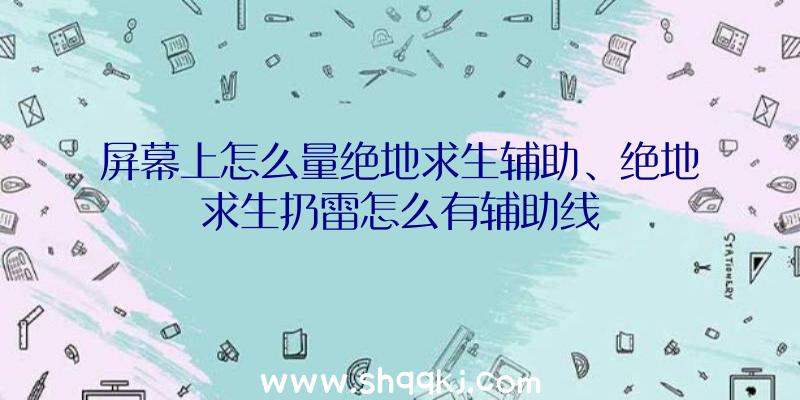 屏幕上怎么量绝地求生辅助、绝地求生扔雷怎么有辅助线

STATIONERY

www.shqqkj.com